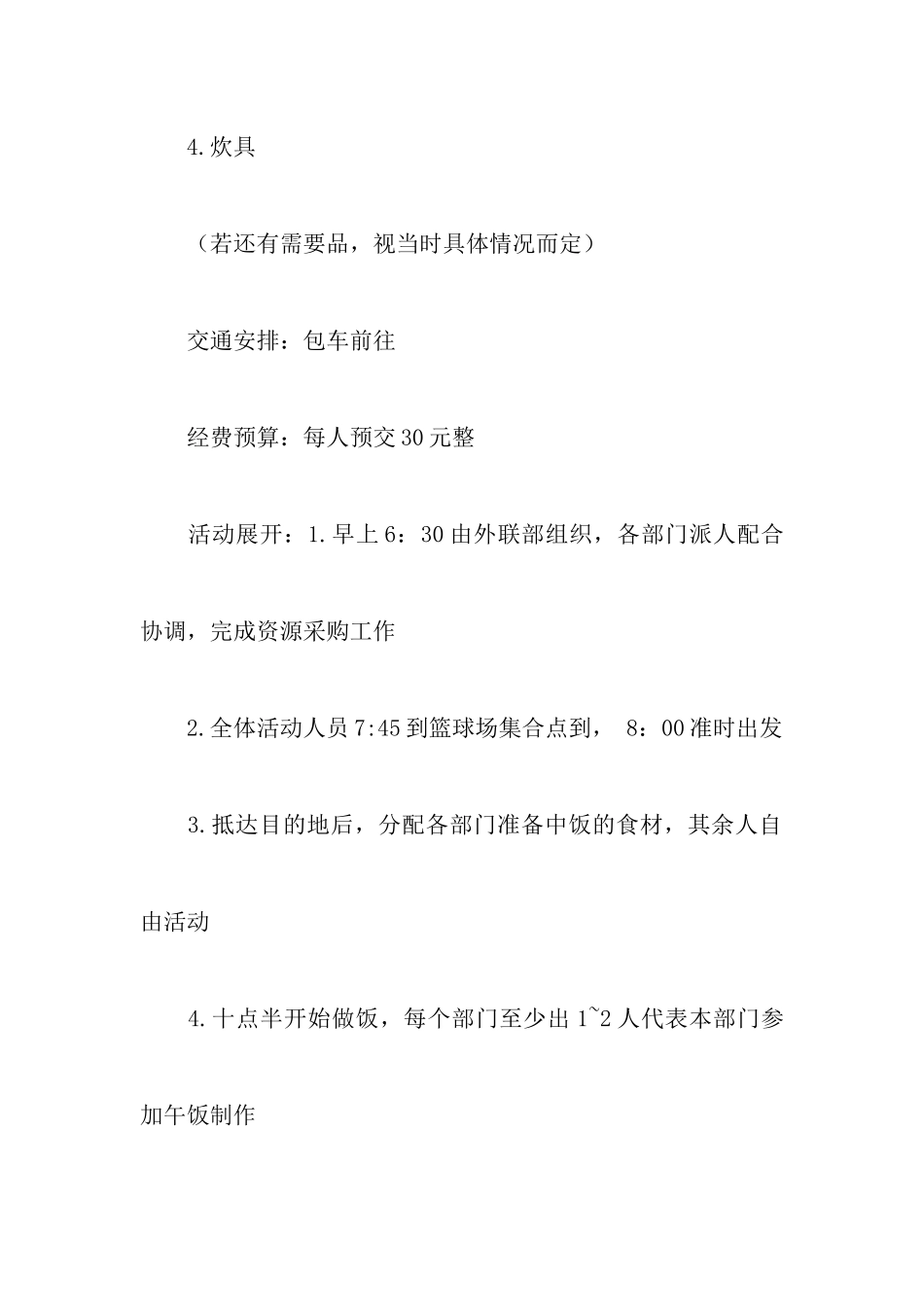 4.炊具

（若还有需要品，视当时具体情况而定）

交通安排：包车前往

经费预算：每人预交30元整

活动展开：1.早上6：30由外联部组织，各部门派人配合协调，完成资源采购工作

2.全体活动人员7:45到篮球场集合点到， 8：00准时出发

3.抵达目的地后，分配各部门准备中饭的食材，其余人自由活动

4.十点半开始做饭，每个部门至少出1~2人代表本部门参加午饭制作